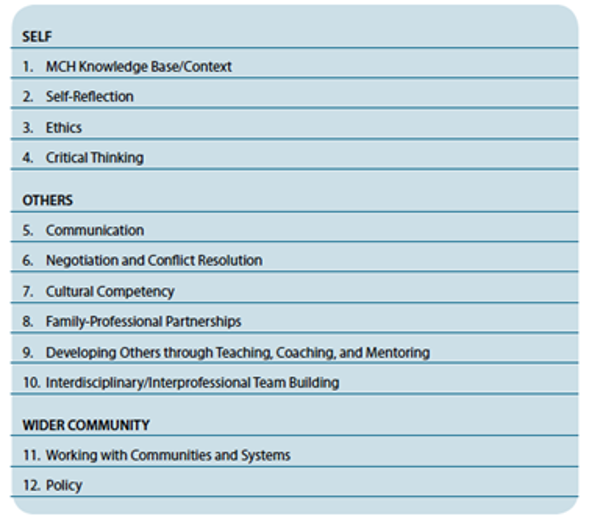 SELF

1. MCH Knowledge Base/Context

2. Self-Reflection

3. Ethics

4. Critical Thinking

OTHERS

5. Communication

6. Negotiation and Conflict Resolution

7. Cultural Competency

8. Family-Professional Partnerships

9. Developing Others through Teaching, Coaching, and Mentoring

10. Interdisciplinary/Interprofessional Team Building

WIDER COMMUNITY

11. Working with Communities and Systems

12. Policy